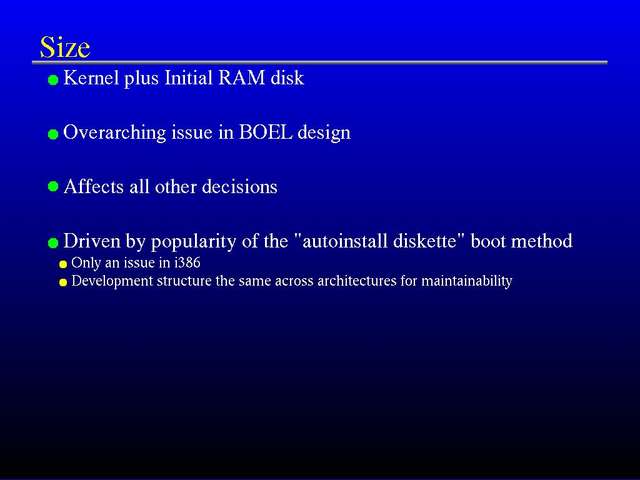 Size

Kernel plus Initial RAM disk

Overarching issue in BOEL design

Affects all other decisions

Driven by popularity of the "autoinstall diskette" boot method

Only an issue in i386

Development structure the same across architectures for maintainability